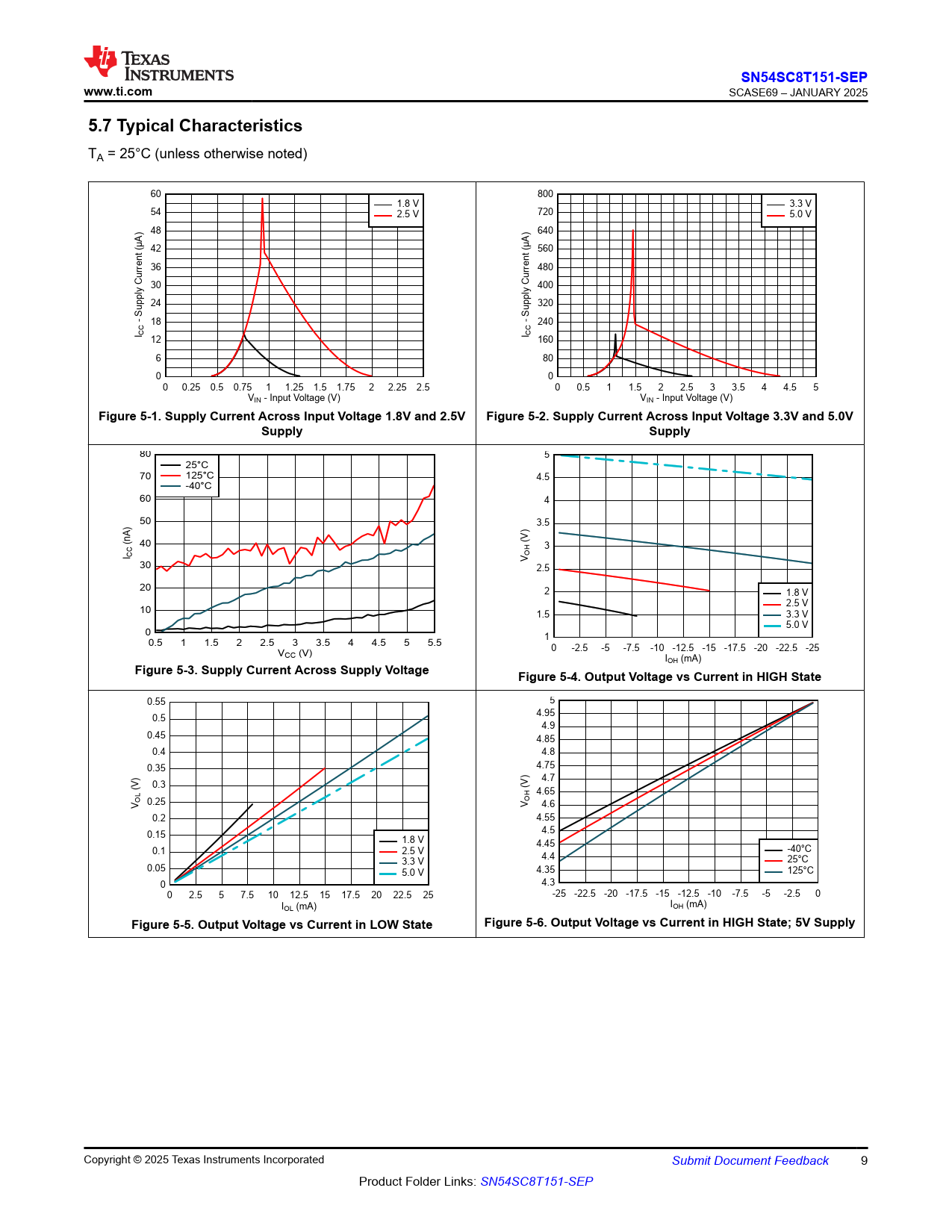 TEXAS INSTRUMENTS
www.ti.com

SN54SC8T151-SEP
SCASE69 – JANUARY 2025

5.7 Typical Characteristics

$T_A$ = 25°C (unless otherwise noted)

60
54
48
42
36
30
24
18
12
6
0
$I_{CC}$ - Supply Current (µA)
0 0.25 0.5 0.75 1 1.25 1.5 1.75 2 2.25 2.5
$V_{IN}$ - Input Voltage (V)
1.8 V
2.5 V

Figure 5-1. Supply Current Across Input Voltage 1.8V and 2.5V Supply

800
720
640
560
480
400
320
240
160
80
0
$I_{CC}$ - Supply Current (µA)
0 0.5 1 1.5 2 2.5 3 3.5 4 4.5 5
$V_{IN}$ - Input Voltage (V)
3.3 V
5.0 V

Figure 5-2. Supply Current Across Input Voltage 3.3V and 5.0V Supply

80
70
60
50
40
30
20
10
0
$I_{CC}$ (nA)
0.5 1 1.5 2 2.5 3 3.5 4 4.5 5 5.5
$V_{CC}$ (V)
25°C
125°C
-40°C

Figure 5-3. Supply Current Across Supply Voltage

5
4.5
4
3.5
3
2.5
2
1.5
1
$V_{OH}$ (V)
0 -2.5 -5 -7.5 -10 -12.5 -15 -17.5 -20 -22.5 -25
$I_{OH}$ (mA)
1.8 V
2.5 V
3.3 V
5.0 V

Figure 5-4. Output Voltage vs Current in HIGH State

0.55
0.5
0.45
0.4
0.35
0.3
0.25
0.2
0.15
0.1
0.05
0
$V_{OL}$ (V)
0 2.5 5 7.5 10 12.5 15 17.5 20 22.5 25
$I_{OL}$ (mA)
1.8 V
2.5 V
3.3 V
5.0 V

Figure 5-5. Output Voltage vs Current in LOW State

5
4.95
4.9
4.85
4.8
4.75
4.7
4.65
4.6
4.55
4.5
4.45
4.4
4.35
4.3
$V_{OH}$ (V)
-25 -22.5 -20 -17.5 -15 -12.5 -10 -7.5 -5 -2.5 0
$I_{OH}$ (mA)
-40°C
25°C
125°C

Figure 5-6. Output Voltage vs Current in HIGH State; 5V Supply

Copyright © 2025 Texas Instruments Incorporated
Submit Document Feedback 9
Product Folder Links: SN54SC8T151-SEP